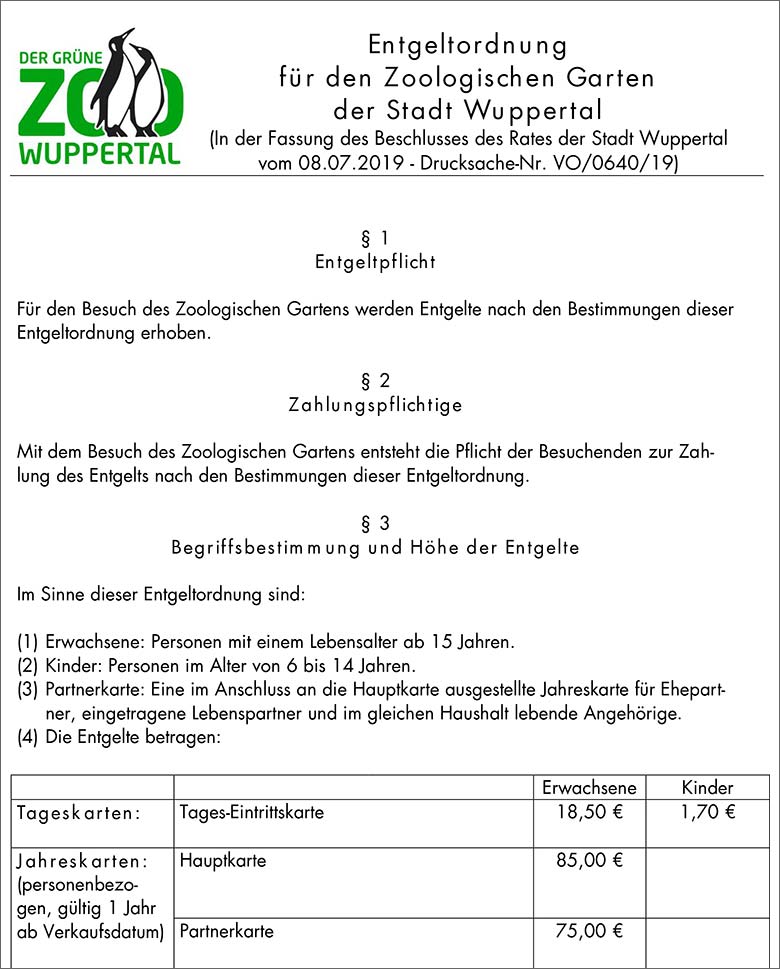 DER GRÜNE ZOO WUPPERTAL

Entgeltordnung
für den Zoologischen Garten
der Stadt Wuppertal
(In der Fassung des Beschlusses des Rates der Stadt Wuppertal vom 08.07.2019 - Drucksache-Nr. VO/0640/19)

§ 1
Entgeltpflicht

Für den Besuch des Zoologischen Gartens werden Entgelte nach den Bestimmungen dieser Entgeltordnung erhoben.

§ 2
Zahlungspflichtige

Mit dem Besuch des Zoologischen Gartens entsteht die Pflicht der Besuchenden zur Zahlung des Entgelts nach den Bestimmungen dieser Entgeltordnung.

§ 3
Begriffsbestimmung und Höhe der Entgelte

Im Sinne dieser Entgeltordnung sind:

(1) Erwachsene: Personen mit einem Lebensalter ab 15 Jahren.
(2) Kinder: Personen im Alter von 6 bis 14 Jahren.
(3) Partnerkarte: Eine im Anschluss an die Hauptkarte ausgestellte Jahreskarte für Ehepartner, eingetragene Lebenspartner und im gleichen Haushalt lebende Angehörige.
(4) Die Entgelte betragen:

| | | Erwachsene | Kinder |
|---|---|---|---|
| Tageskarten: | Tages-Eintrittskarte | 18,50 € | 1,70 € |
| Jahreskarten: (personenbezogen, gültig 1 Jahr ab Verkaufsdatum) | Hauptkarte | 85,00 € | |
| | Partnerkarte | 75,00 € | |